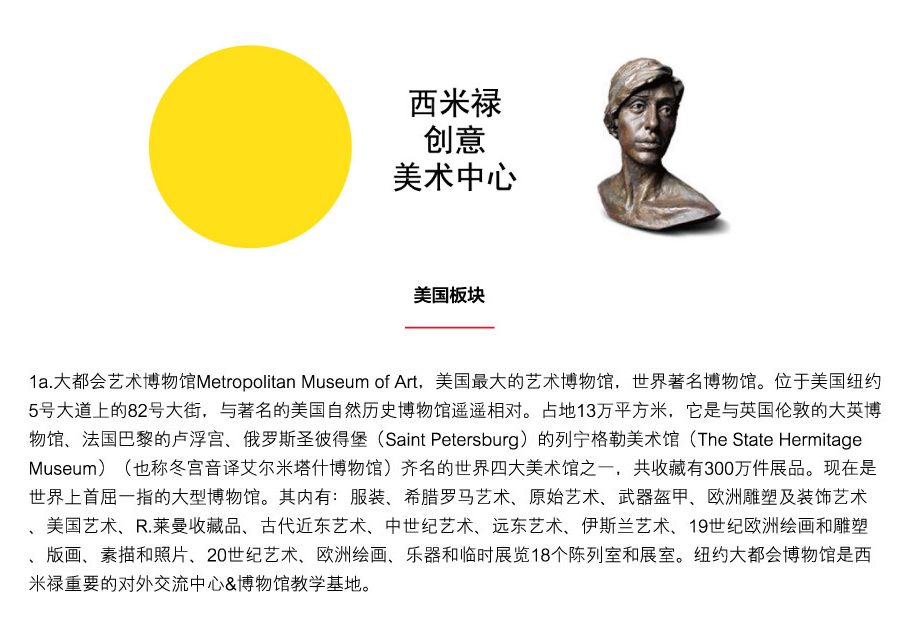 西米禄
创意
美术中心

美国板块

1a.大都会艺术博物馆Metropolitan Museum of Art，美国最大的艺术博物馆，世界著名博物馆。位于美国纽约5号大道上的82号大街，与著名的美国自然历史博物馆遥遥相对。占地13万平方米，它是与英国伦敦的大英博物馆、法国巴黎的卢浮宫、俄罗斯圣彼得堡（Saint Petersburg）的列宁格勒美术馆（The State Hermitage Museum）（也称冬宫音译艾尔米塔什博物馆）齐名的世界四大美术馆之一，共收藏有300万件展品。现在是世界上首屈一指的大型博物馆。其内有：服装、希腊罗马艺术、原始艺术、武器盔甲、欧洲雕塑及装饰艺术、美国艺术、R.莱曼收藏品、古代近东艺术、中世纪艺术、远东艺术、伊斯兰艺术、19世纪欧洲绘画和雕塑、版画、素描和照片、20世纪艺术、欧洲绘画、乐器和临时展览18个陈列室和展室。纽约大都会博物馆是西米禄重要的对外交流中心&博物馆教学基地。